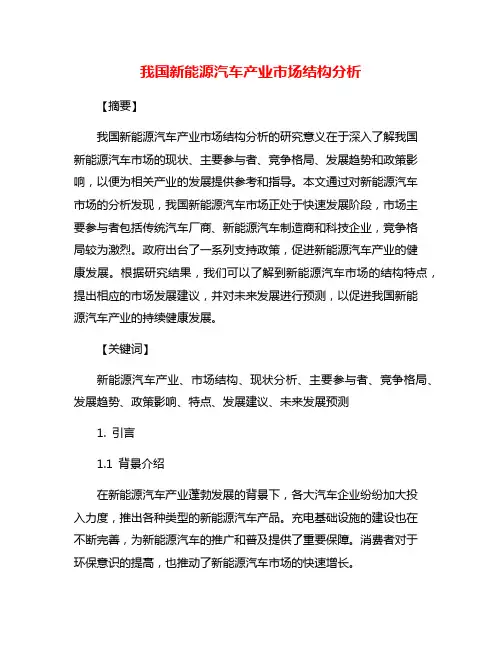 我国新能源汽车产业市场结构分析

【摘要】

我国新能源汽车产业市场结构分析的研究意义在于深入了解我国新能源汽车市场的现状、主要参与者、竞争格局、发展趋势和政策影响，以便为相关产业的发展提供参考和指导。本文通过对新能源汽车市场的分析发现，我国新能源汽车市场正处于快速发展阶段，市场主要参与者包括传统汽车厂商、新能源汽车制造商和科技企业，竞争格局较为激烈。政府出台了一系列支持政策，促进新能源汽车产业的健康发展。根据研究结果，我们可以了解到新能源汽车市场的结构特点，提出相应的市场发展建议，并对未来发展进行预测，以促进我国新能源汽车产业的持续健康发展。

【关键词】

新能源汽车产业、市场结构、现状分析、主要参与者、竞争格局、发展趋势、政策影响、特点、发展建议、未来发展预测

1. 引言

1.1 背景介绍

在新能源汽车产业蓬勃发展的背景下，各大汽车企业纷纷加大投入力度，推出各种类型的新能源汽车产品。充电基础设施的建设也在不断完善，为新能源汽车的推广和普及提供了重要保障。消费者对于环保意识的提高，也推动了新能源汽车市场的快速增长。